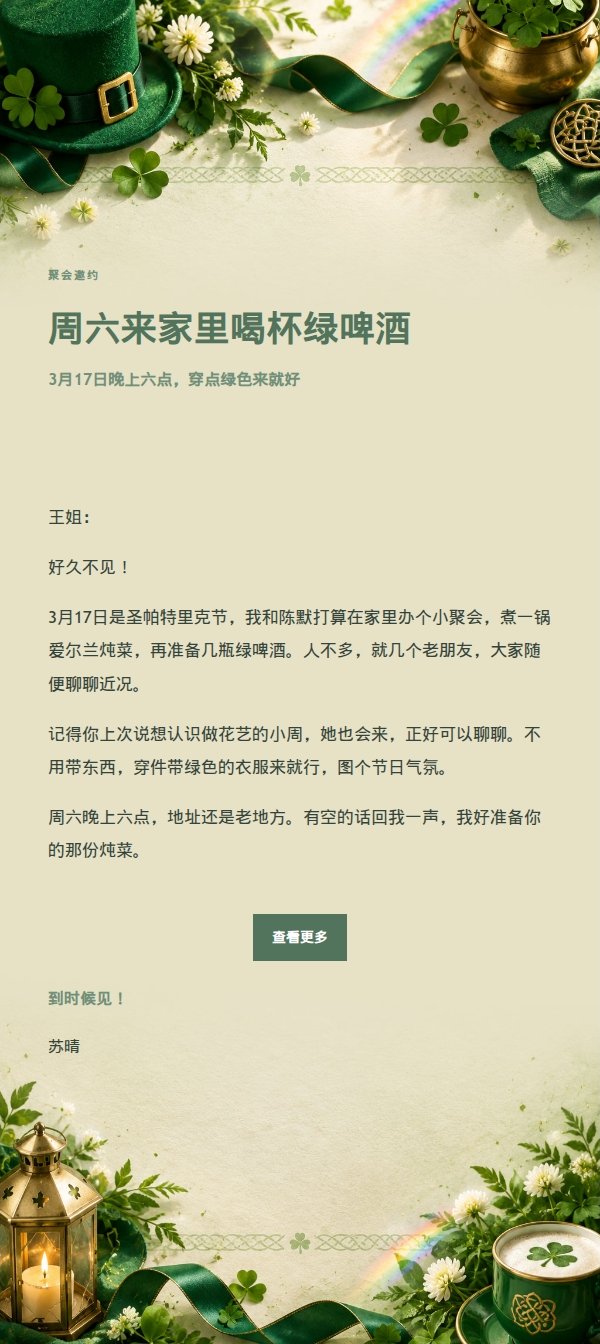 聚会邀约

周六来家里喝杯绿啤酒

3月17日晚上六点，穿点绿色来就好

王姐：

好久不见！

3月17日是圣帕特里克节，我和陈默打算在家里办个小聚会，煮一锅爱尔兰炖菜，再准备几瓶绿啤酒。人不多，就几个老朋友，大家随便聊聊近况。

记得你上次说想认识做花艺的小周，她也会来，正好可以聊聊。不用带东西，穿件带绿色的衣服来就行，图个节日气氛。

周六晚上六点，地址还是老地方。有空的话回我一声，我好准备你的那份炖菜。

查看更多

到时候见！

苏晴